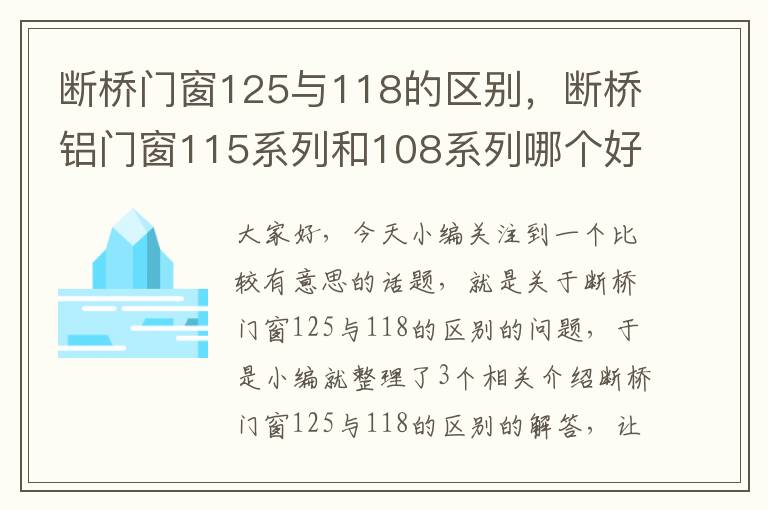 断桥门窗125与118的区别，断桥铝门窗115系列和108系列哪个好

大家好，今天小编关注到一个比较有意思的话题，就是关于断桥门窗125与118的区别的问题，于是小编就整理了3个相关介绍断桥门窗125与118的区别的解答，让